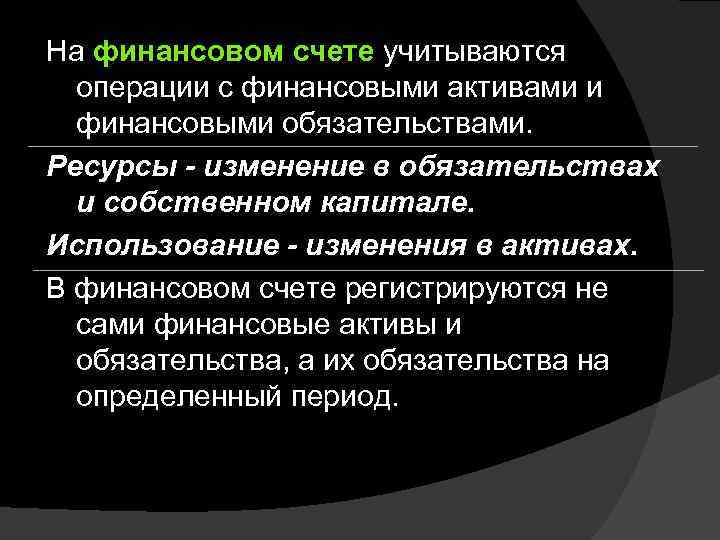 На финансовом счете учитываются операции с финансовыми активами и финансовыми обязательствами.

Ресурсы - изменение в обязательствах и собственном капитале.

Использование - изменения в активах.

В финансовом счете регистрируются не сами финансовые активы и обязательства, а их обязательства на определенный период.